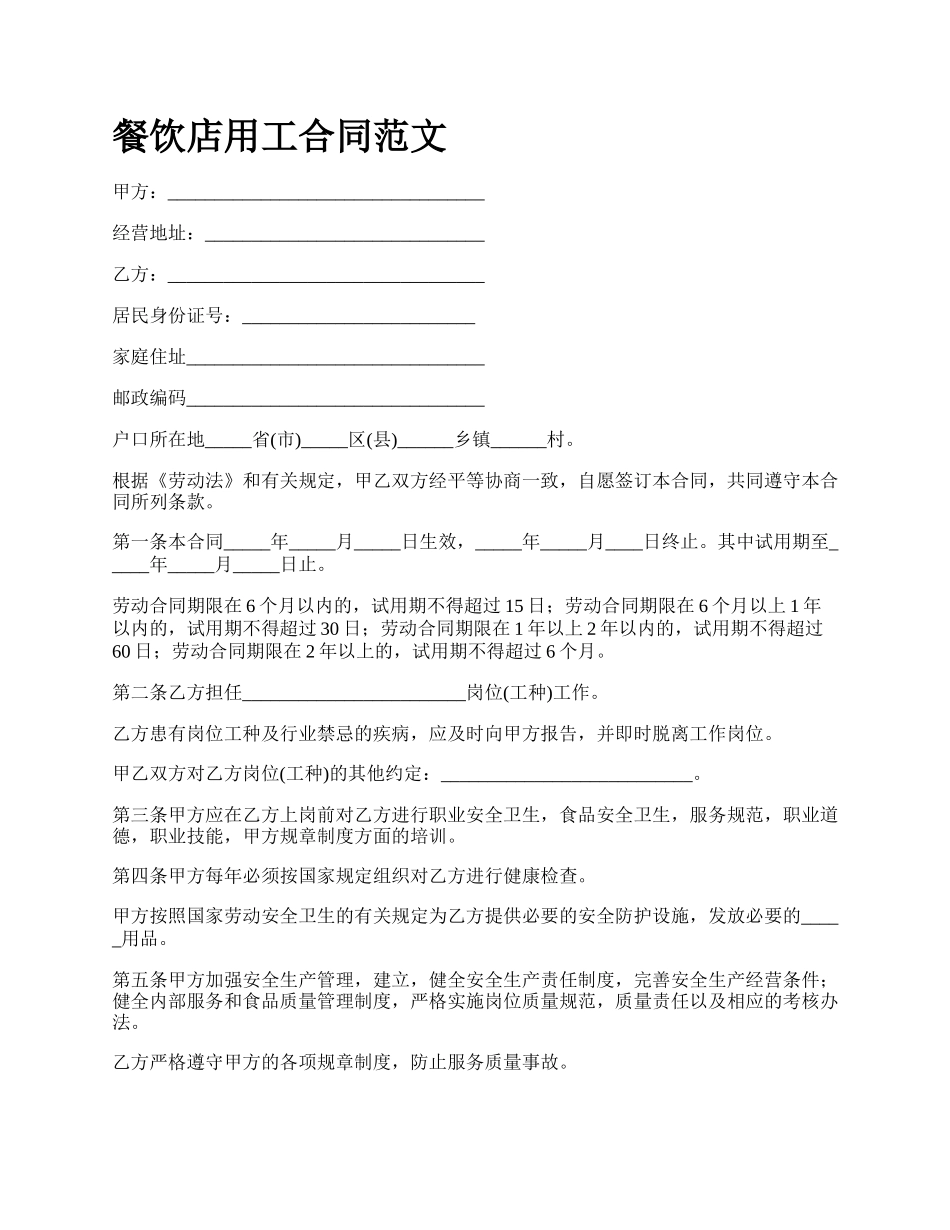 餐饮店用工合同范文

甲方：__________________________________

经营地址：______________________________

乙方：__________________________________

居民身份证号：_________________________

家庭住址________________________________

邮政编码________________________________

户口所在地_____省(市)_____区(县)______乡镇______村。

根据《劳动法》和有关规定，甲乙双方经平等协商一致，自愿签订本合同，共同遵守本合同所列条款。

第一条本合同_____年_____月_____日生效，_____年_____月____日终止。其中试用期至_____年_____月_____日止。

劳动合同期限在 6 个月以内的，试用期不得超过 15 日；劳动合同期限在 6 个月以上 1 年以内的，试用期不得超过 30 日；劳动合同期限在 1 年以上 2 年以内的，试用期不得超过 60 日；劳动合同期限在 2 年以上的，试用期不得超过 6 个月。

第二条乙方担任________________________岗位(工种)工作。

乙方患有岗位工种及行业禁忌的疾病，应及时向甲方报告，并即时脱离工作岗位。

甲乙双方对乙方岗位(工种)的其他约定：___________________________。

第三条甲方应在乙方上岗前对乙方进行职业安全卫生，食品安全卫生，服务规范，职业道德，职业技能，甲方规章制度方面的培训。

第四条甲方每年必须按国家规定组织对乙方进行健康检查。

甲方按照国家劳动安全卫生的有关规定为乙方提供必要的安全防护设施，发放必要的_____用品。

第五条甲方加强安全生产管理，建立，健全安全生产责任制度，完善安全生产经营条件；健全内部服务和食品质量管理制度，严格实施岗位质量规范，质量责任以及相应的考核办法。

乙方严格遵守甲方的各项规章制度，防止服务质量事故。